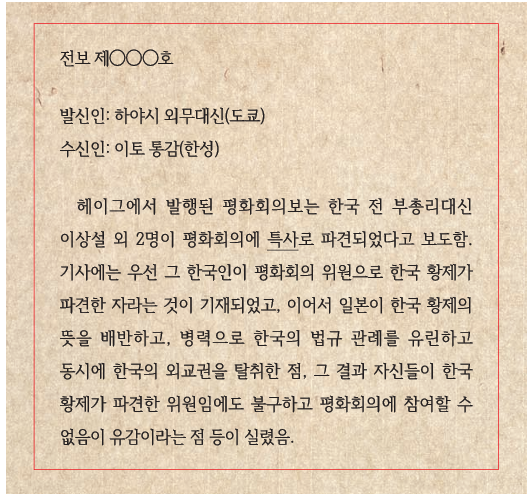 전보 제○○○호

발신인: 하야시 외무대신(도쿄)
수신인: 이토 통감(한성)

헤이그에서 발행된 평화회의보는 한국 전 부총리대신 이상설 외 2명이 평화회의에 특사로 파견되었다고 보도함. 기사에는 우선 그 한국인이 평화회의 위원으로 한국 황제가 파견한 자라는 것이 기재되었고, 이어서 일본이 한국 황제의 뜻을 배반하고, 병력으로 한국의 법규 관례를 유린하고 동시에 한국의 외교권을 탈취한 점, 그 결과 자신들이 한국 황제가 파견한 위원임에도 불구하고 평화회의에 참여할 수 없음이 유감이라는 점 등이 실렸음.